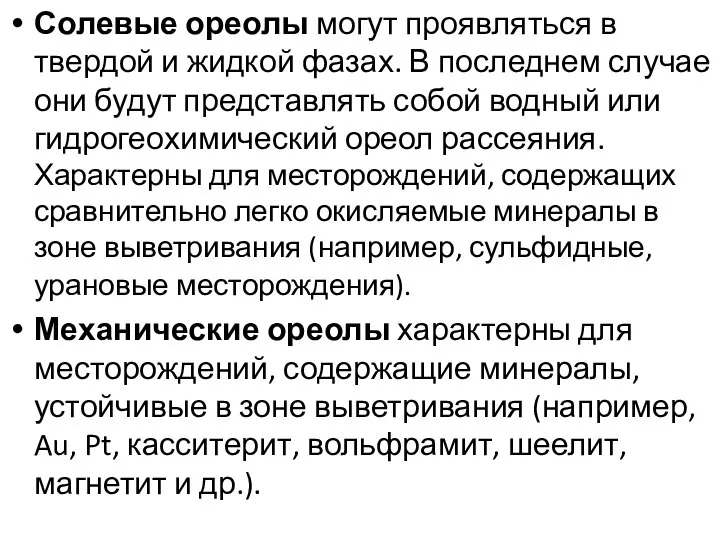 • Солевые ореолы могут проявляться в твердой и жидкой фазах. В последнем случае они будут представлять собой водный или гидрогеохимический ореол рассеяния. Характерны для месторождений, содержащих сравнительно легко окисляемые минералы в зоне выветривания (например, сульфидные, урановые месторождения).

• Механические ореолы характерны для месторождений, содержащие минералы, устойчивые в зоне выветривания (например, Au, Pt, касситерит, вольфрамит, шеелит, магнетит и др.).